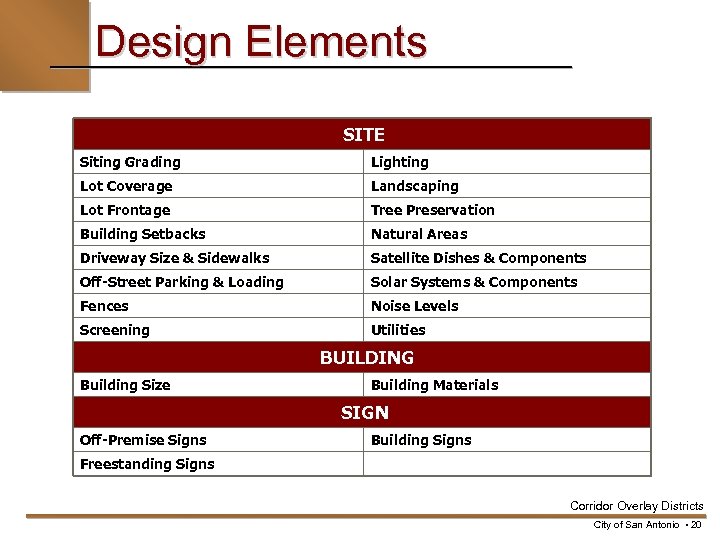 Design Elements

| SITE | |
|---|---|
| Siting Grading | Lighting |
| Lot Coverage | Landscaping |
| Lot Frontage | Tree Preservation |
| Building Setbacks | Natural Areas |
| Driveway Size & Sidewalks | Satellite Dishes & Components |
| Off-Street Parking & Loading | Solar Systems & Components |
| Fences | Noise Levels |
| Screening | Utilities |
| BUILDING | |
| Building Size | Building Materials |
| SIGN | |
| Off-Premise Signs | Building Signs |
| Freestanding Signs | |

Corridor Overlay Districts

City of San Antonio • 20